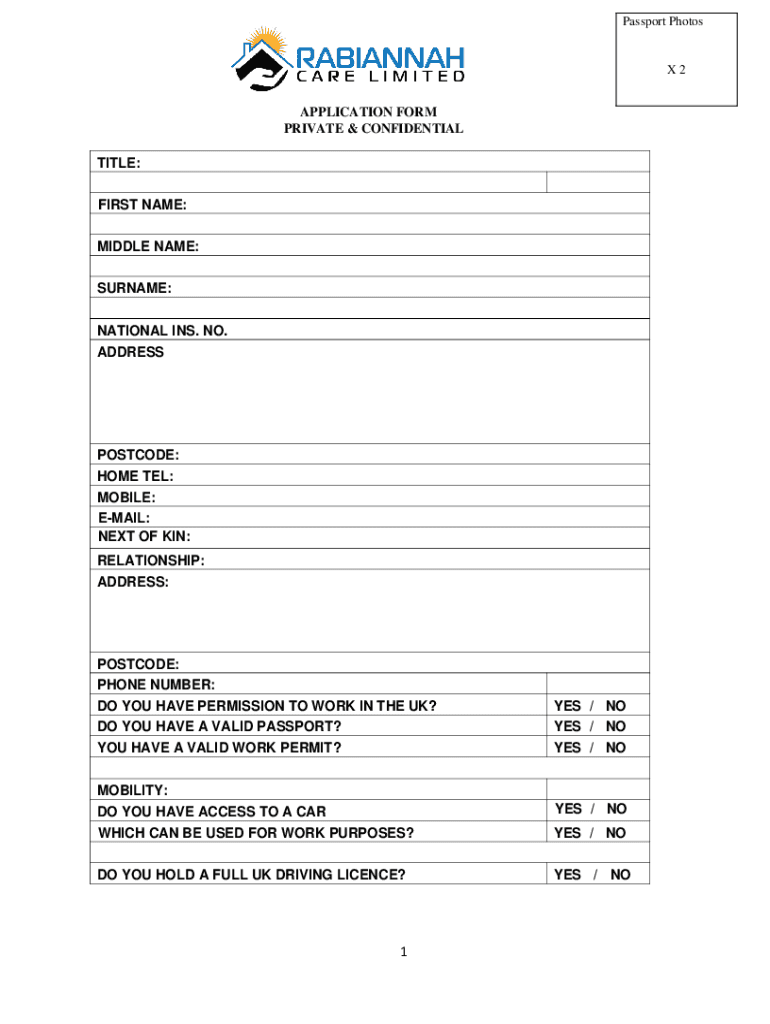 Passport Photos

X 2

RABIANNAH
CARE LIMITED

APPLICATION FORM
PRIVATE & CONFIDENTIAL

| TITLE: | |
|---|---|
| | |
| FIRST NAME: | |
| | |
| MIDDLE NAME: | |
| | |
| SURNAME: | |
| | |
| NATIONAL INS. NO. | |
| ADDRESS | |
| POSTCODE: | |
| HOME TEL: | |
| MOBILE: | |
| E-MAIL: | |
| NEXT OF KIN: | |
| RELATIONSHIP: | |
| ADDRESS: | |
| POSTCODE: | |
| PHONE NUMBER: | |
| DO YOU HAVE PERMISSION TO WORK IN THE UK? | YES / NO |
| DO YOU HAVE A VALID PASSPORT? | YES / NO |
| YOU HAVE A VALID WORK PERMIT? | YES / NO |
| | |
| MOBILITY: | |
| DO YOU HAVE ACCESS TO A CAR | YES / NO |
| WHICH CAN BE USED FOR WORK PURPOSES? | YES / NO |
| | |
| DO YOU HOLD A FULL UK DRIVING LICENCE? | YES / NO |

1